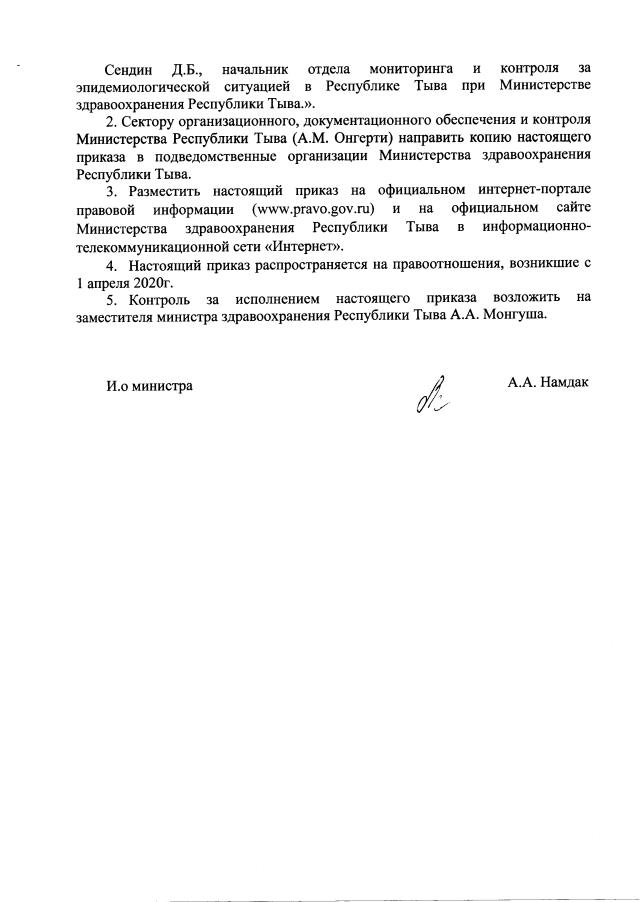 Сендин Д.Б., начальник отдела мониторинга и контроля за эпидемиологической ситуацией в Республике Тыва при Министерстве здравоохранения Республики Тыва.».

2. Сектору организационного, документационного обеспечения и контроля Министерства Республики Тыва (А.М. Онгерти) направить копию настоящего приказа в подведомственные организации Министерства здравоохранения Республики Тыва.

3. Разместить настоящий приказ на официальном интернет-портале правовой информации (www.pravo.gov.ru) и на официальном сайте Министерства здравоохранения Республики Тыва в информационно-телекоммуникационной сети «Интернет».

4. Настоящий приказ распространяется на правоотношения, возникшие с 1 апреля 2020г.

5. Контроль за исполнением настоящего приказа возложить на заместителя министра здравоохранения Республики Тыва А.А. Монгуша.

И.о министра

А.А. Намдак